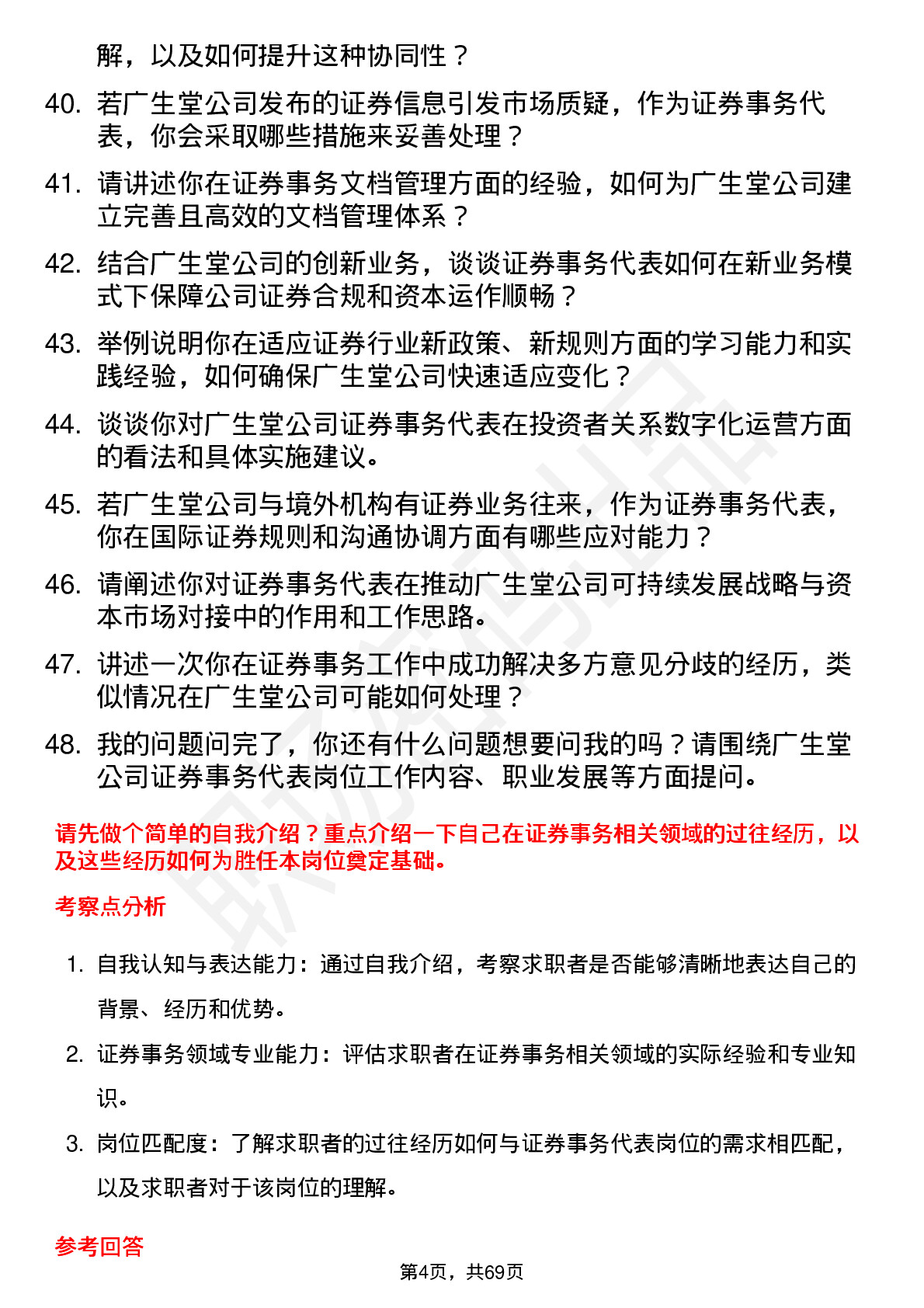 解，以及如何提升这种协同性？

40. 若广生堂公司发布的证券信息引发市场质疑，作为证券事务代表，你会采取哪些措施来妥善处理？

41. 请讲述你在证券事务文档管理方面的经验，如何为广生堂公司建立完善且高效的文档管理体系？

42. 结合广生堂公司的创新业务，谈谈证券事务代表如何在新业务模式下保障公司证券合规和资本运作顺畅？

43. 举例说明你在适应证券行业新政策、新规则方面的学习能力和实践经验，如何确保广生堂公司快速适应变化？

44. 谈谈你对广生堂公司证券事务代表在投资者关系数字化运营方面的看法和具体实施建议。

45. 若广生堂公司与境外机构有证券业务往来，作为证券事务代表，你在国际证券规则和沟通协调方面有哪些应对能力？

46. 请阐述你对证券事务代表在推动广生堂公司可持续发展战略与资本市场对接中的作用和工作思路。

47. 讲述一次你在证券事务工作中成功解决多方意见分歧的经历，类似情况在广生堂公司可能如何处理？

48. 我的问题问完了，你还有什么问题想要问我的吗？请围绕广生堂公司证券事务代表岗位工作内容、职业发展等方面提问。

请先做个简单的自我介绍？重点介绍一下自己在证券事务相关领域的过往经历，以及这些经历如何为胜任本岗位奠定基础。

考察点分析

1. 自我认知与表达能力：通过自我介绍，考察求职者是否能够清晰地表达自己的背景、经历和优势。

2. 证券事务领域专业能力：评估求职者在证券事务相关领域的实际经验和专业知识。

3. 岗位匹配度：了解求职者的过往经历如何与证券事务代表岗位的需求相匹配，以及求职者对于该岗位的理解。

参考回答

第4页，共69页